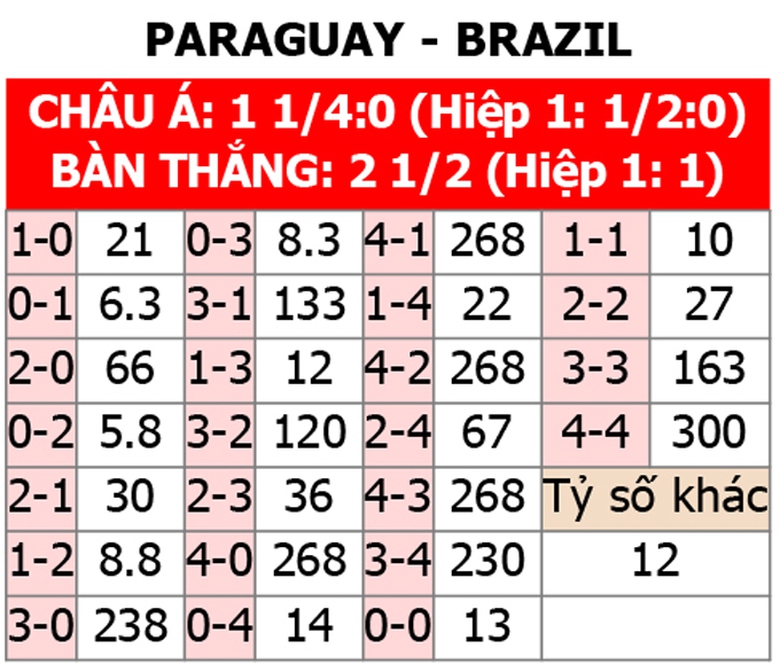 PARAGUAY - BRAZIL

CHÂU Á: 1 1/4:0 (Hiệp 1: 1/2:0)
BÀN THẮNG: 2 1/2 (Hiệp 1: 1)

| | | | | | | | |
|---|---|---|---|---|---|---|---|
| 1-0 | 21 | 0-3 | 8.3 | 4-1 | 268 | 1-1 | 10 |
| 0-1 | 6.3 | 3-1 | 133 | 1-4 | 22 | 2-2 | 27 |
| 2-0 | 66 | 1-3 | 12 | 4-2 | 268 | 3-3 | 163 |
| 0-2 | 5.8 | 3-2 | 120 | 2-4 | 67 | 4-4 | 300 |
| 2-1 | 30 | 2-3 | 36 | 4-3 | 268 | Tỷ số khác | |
| 1-2 | 8.8 | 4-0 | 268 | 3-4 | 230 | 12 | |
| 3-0 | 238 | 0-4 | 14 | 0-0 | 13 | | |